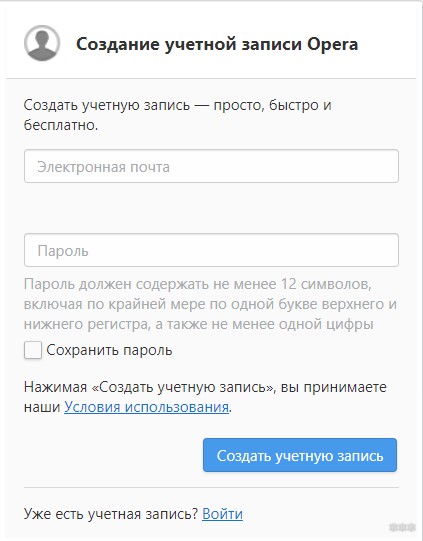 Создание учетной записи Opera

Создать учетную запись — просто, быстро и бесплатно.

Электронная почта

Пароль

Пароль должен содержать не менее 12 символов, включая по крайней мере по одной букве верхнего и нижнего регистра, а также не менее одной цифры

Сохранить пароль

Нажимая «Создать учетную запись», вы принимаете наши Условия использования.

Создать учетную запись

Уже есть учетная запись? Войти